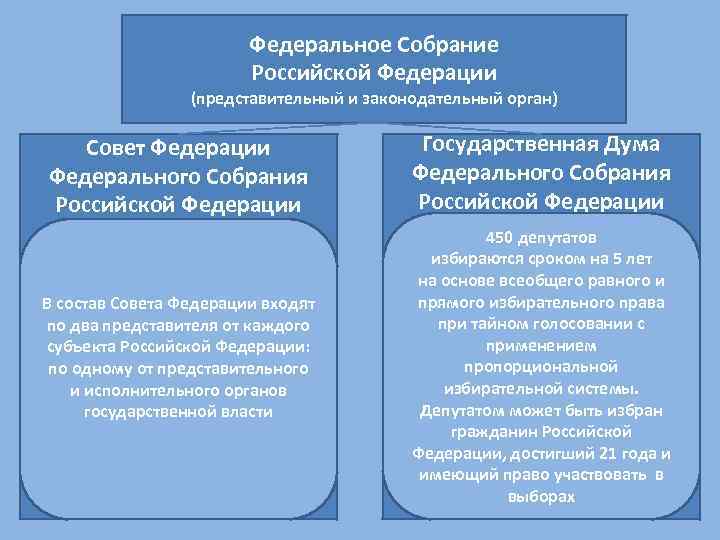 Федеральное Собрание
Российской Федерации
(представительный и законодательный орган)

Совет Федерации
Федерального Собрания
Российской Федерации

В состав Совета Федерации входят по два представителя от каждого субъекта Российской Федерации: по одному от представительного и исполнительного органов государственной власти

Государственная Дума
Федерального Собрания
Российской Федерации

450 депутатов избираются сроком на 5 лет на основе всеобщего равного и прямого избирательного права при тайном голосовании с применением пропорциональной избирательной системы. Депутатом может быть избран гражданин Российской Федерации, достигший 21 года и имеющий право участвовать в выборах